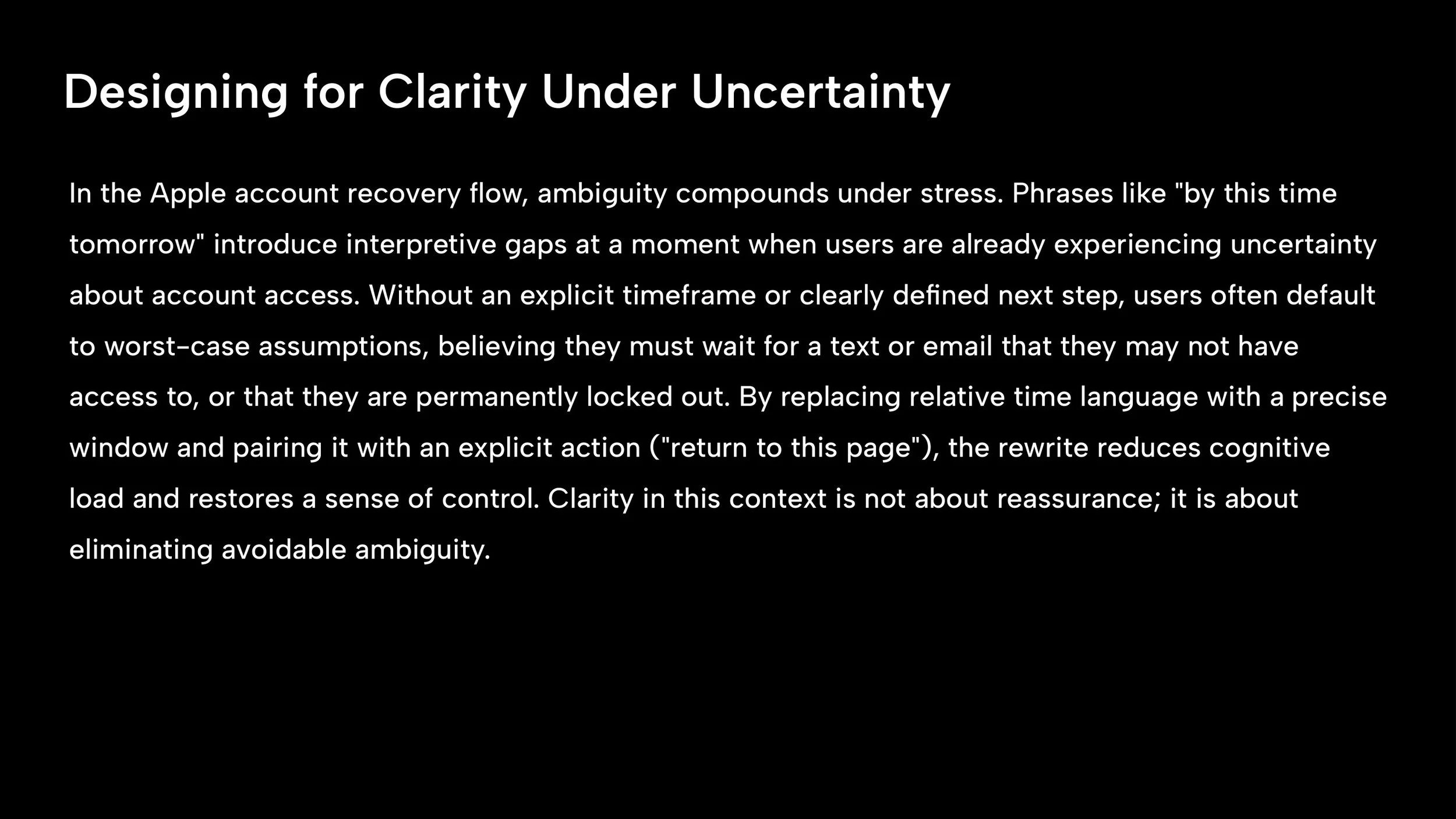 Designing for Clarity Under Uncertainty

In the Apple account recovery flow, ambiguity compounds under stress. Phrases like "by this time tomorrow" introduce interpretive gaps at a moment when users are already experiencing uncertainty about account access. Without an explicit timeframe or clearly defined next step, users often default to worst-case assumptions, believing they must wait for a text or email that they may not have access to, or that they are permanently locked out. By replacing relative time language with a precise window and pairing it with an explicit action ("return to this page"), the rewrite reduces cognitive load and restores a sense of control. Clarity in this context is not about reassurance; it is about eliminating avoidable ambiguity.